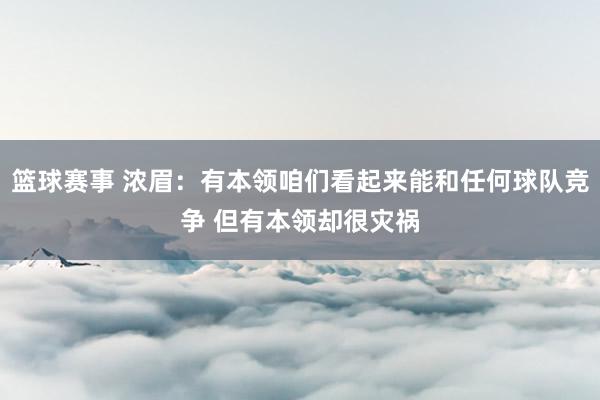 篮球赛事 浓眉：有本领咱们看起来能和任何球队竞争 但有本领却很灾祸